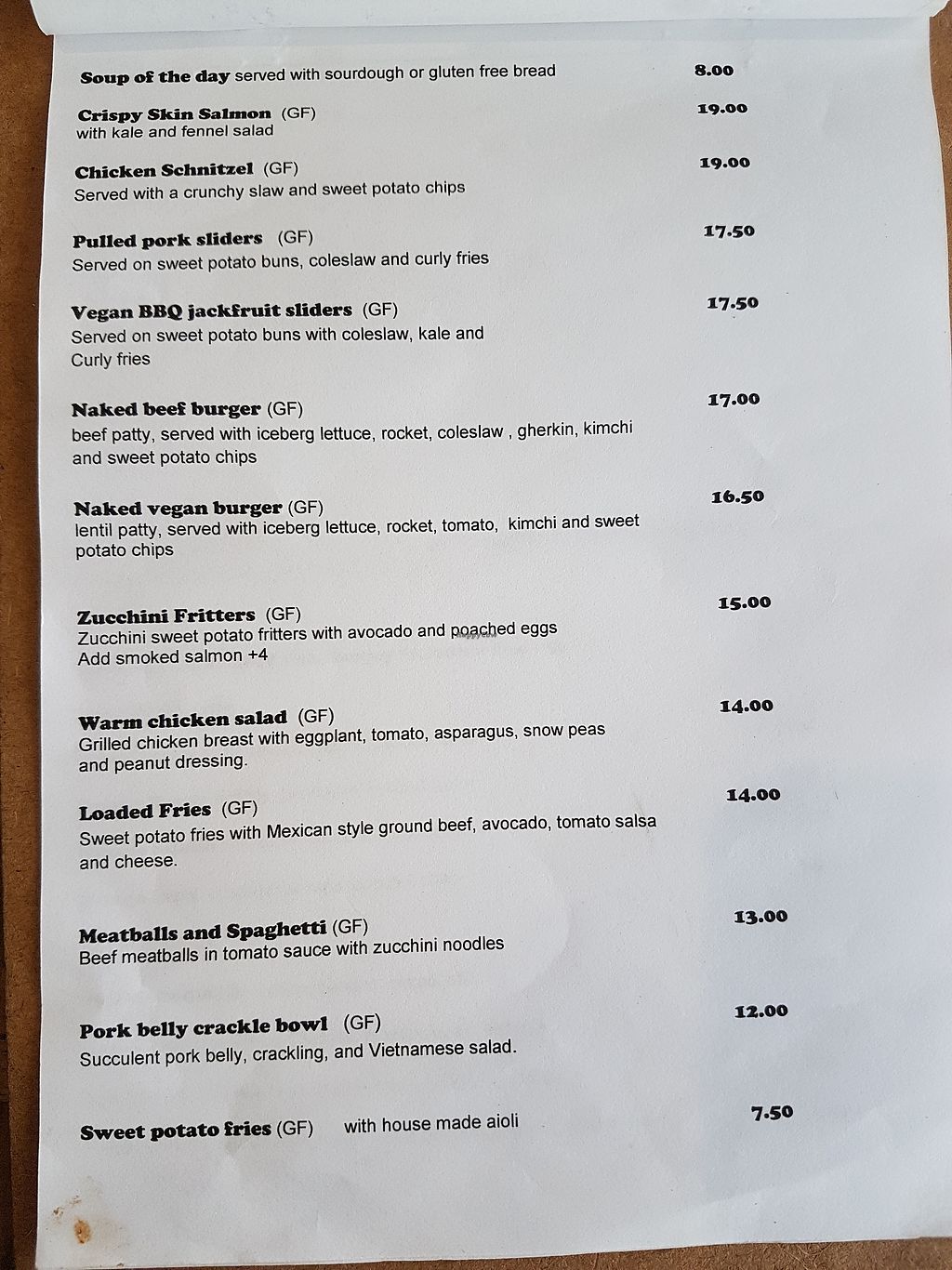 Soup of the day served with sourdough or gluten free bread 8.00

Crispy Skin Salmon (GF) 19.00
with kale and fennel salad

Chicken Schnitzel (GF) 19.00
Served with a crunchy slaw and sweet potato chips

Pulled pork sliders (GF) 17.50
Served on sweet potato buns, coleslaw and curly fries

Vegan BBQ jackfruit sliders (GF) 17.50
Served on sweet potato buns with coleslaw, kale and Curly fries

Naked beef burger (GF) 17.00
beef patty, served with iceberg lettuce, rocket, coleslaw , gherkin, kimchi and sweet potato chips

Naked vegan burger (GF) 16.50
lentil patty, served with iceberg lettuce, rocket, tomato, kimchi and sweet potato chips

Zucchini Fritters (GF) 15.00
Zucchini sweet potato fritters with avocado and poached eggs
Add smoked salmon +4

Warm chicken salad (GF) 14.00
Grilled chicken breast with eggplant, tomato, asparagus, snow peas and peanut dressing.

Loaded Fries (GF) 14.00
Sweet potato fries with Mexican style ground beef, avocado, tomato salsa and cheese.

Meatballs and Spaghetti (GF) 13.00
Beef meatballs in tomato sauce with zucchini noodles

Pork belly crackle bowl (GF) 12.00
Succulent pork belly, crackling, and Vietnamese salad.

Sweet potato fries (GF) with house made aioli 7.50